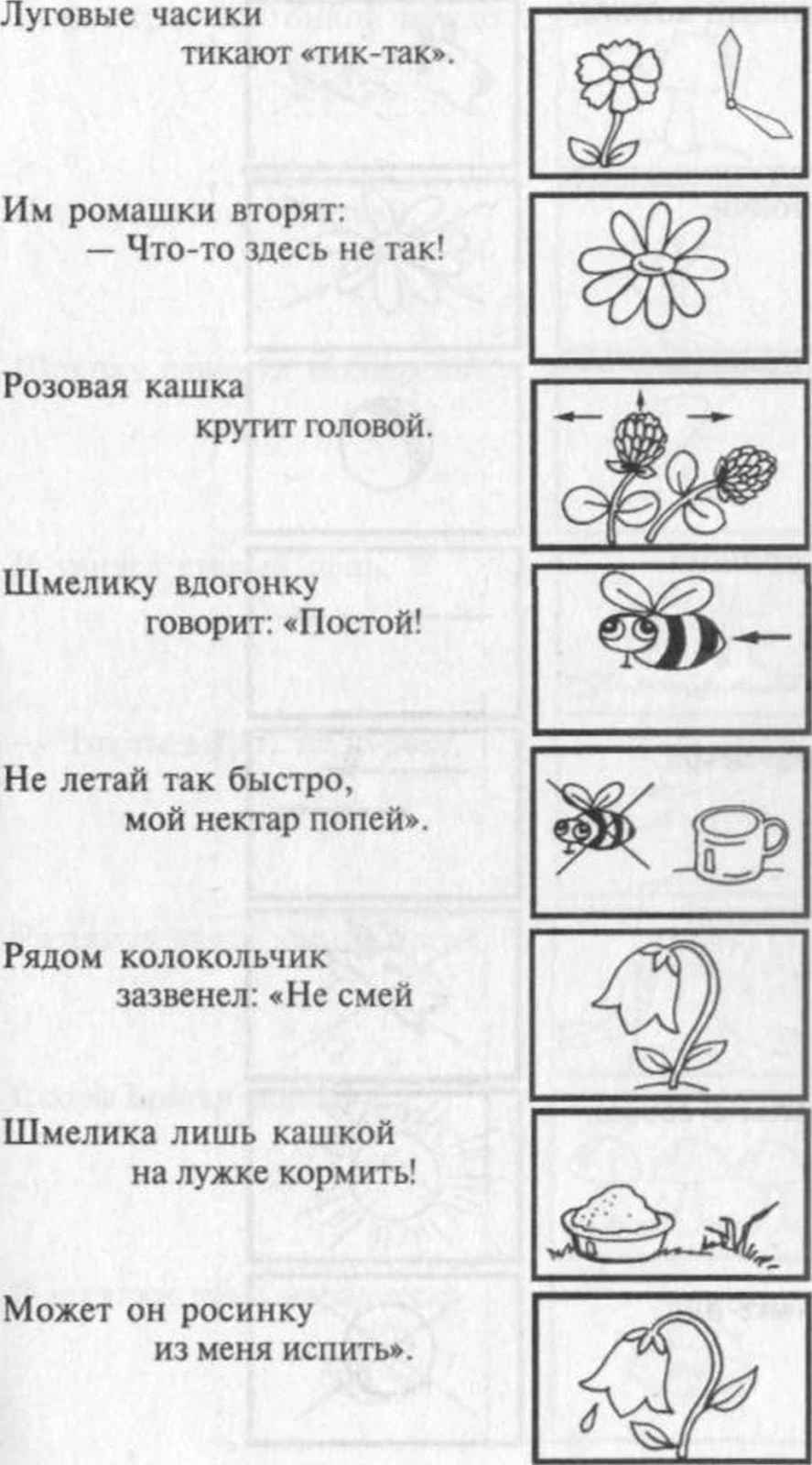 Луговые часики
тикают «тик-так».

Им ромашки вторят:
— Что-то здесь не так!

Розовая кашка
крутит головой.

Шмелику вдогонку
говорит: «Постой!

Не летай так быстро,
мой нектар попей».

Рядом колокольчик
зазвенел: «Не смей

Шмелика лишь кашкой
на лужке кормить!

Может он росинку
из меня испить».